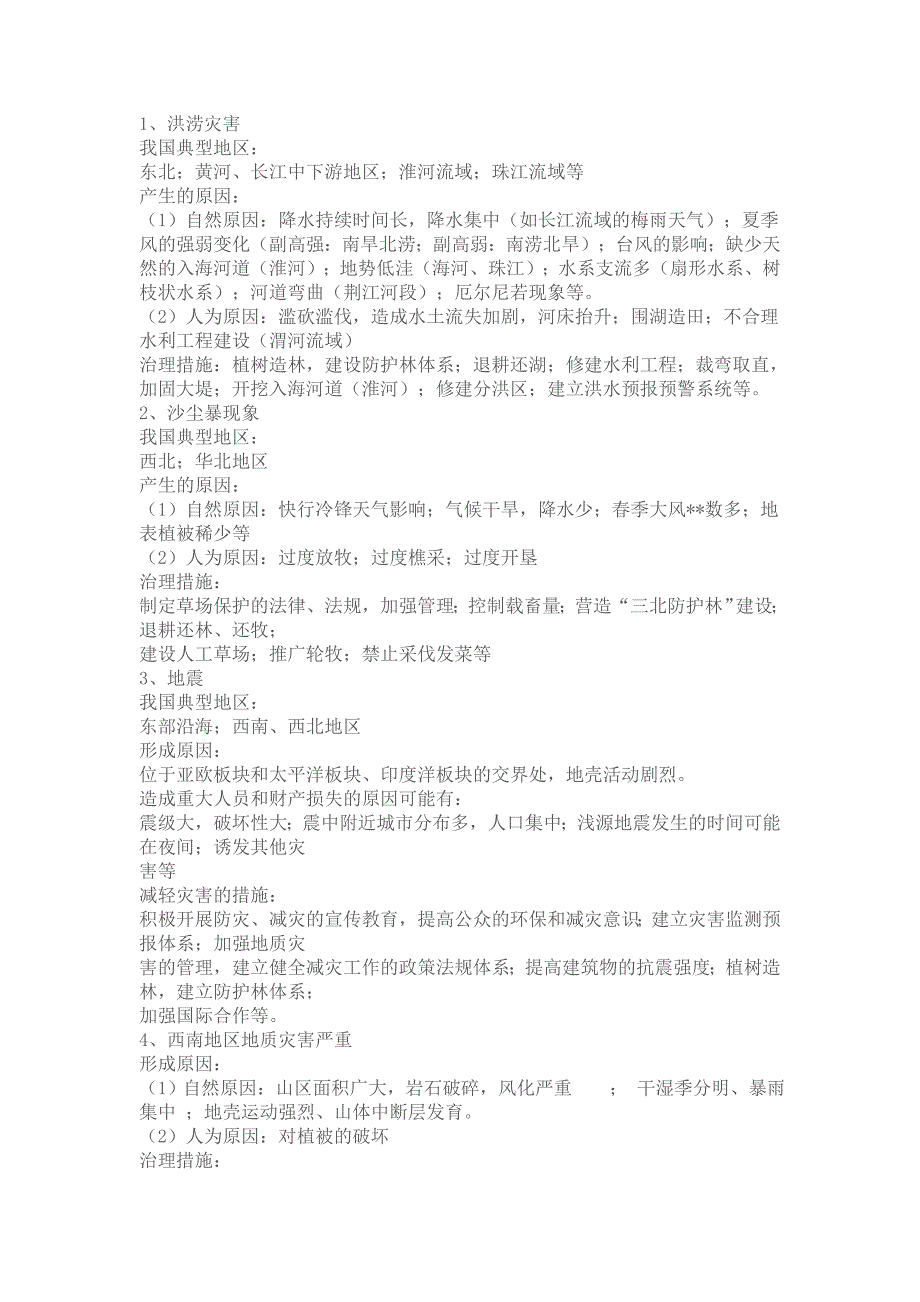 1、洪涝灾害
我国典型地区：
东北；黄河、长江中下游地区；淮河流域；珠江流域等
产生的原因：
（1）自然原因：降水持续时间长，降水集中（如长江流域的梅雨天气）；夏季风的强弱变化（副高强：南旱北涝；副高弱：南涝北旱）；台风的影响；缺少天然的入海河道（淮河）；地势低洼（海河、珠江）；水系支流多（扇形水系、树枝状水系）；河道弯曲（荆江河段）；厄尔尼若现象等。
（2）人为原因：滥砍滥伐，造成水土流失加剧，河床抬升；围湖造田；不合理水利工程建设（渭河流域）
治理措施：植树造林，建设防护林体系；退耕还湖；修建水利工程；裁弯取直，加固大堤；开挖入海河道（淮河）；修建分洪区；建立洪水预报预警系统等。
2、沙尘暴现象
我国典型地区：
西北；华北地区
产生的原因：
（1）自然原因：快行冷锋天气影响；气候干旱，降水少；春季大风**数多；地表植被稀少等
（2）人为原因：过度放牧；过度樵采；过度开垦
治理措施：
制定草场保护的法律、法规，加强管理；控制载畜量；营造“三北防护林”建设；退耕还林、还牧；
建设人工草场；推广轮牧；禁止采伐发菜等
3、地震
我国典型地区：
东部沿海；西南、西北地区
形成原因：
位于亚欧板块和太平洋板块、印度洋板块的交界处，地壳活动剧烈。
造成重大人员和财产损失的原因可能有：
震级大，破坏性大；震中附近城市分布多，人口集中；浅源地震发生的时间可能在夜间；诱发其他灾
害等
减轻灾害的措施：
积极开展防灾、减灾的宣传教育，提高公众的环保和减灾意识；建立灾害监测预报体系；加强地质灾
害的管理，建立健全减灾工作的政策法规体系；提高建筑物的抗震强度；植树造林，建立防护林体系；
加强国际合作等。
4、西南地区地质灾害严重
形成原因：
（1）自然原因：山区面积广大，岩石破碎，风化严重　；　干湿季分明、暴雨集中　；地壳运动强烈、山体中断层发育。
（2）人为原因：对植被的破坏
治理措施：